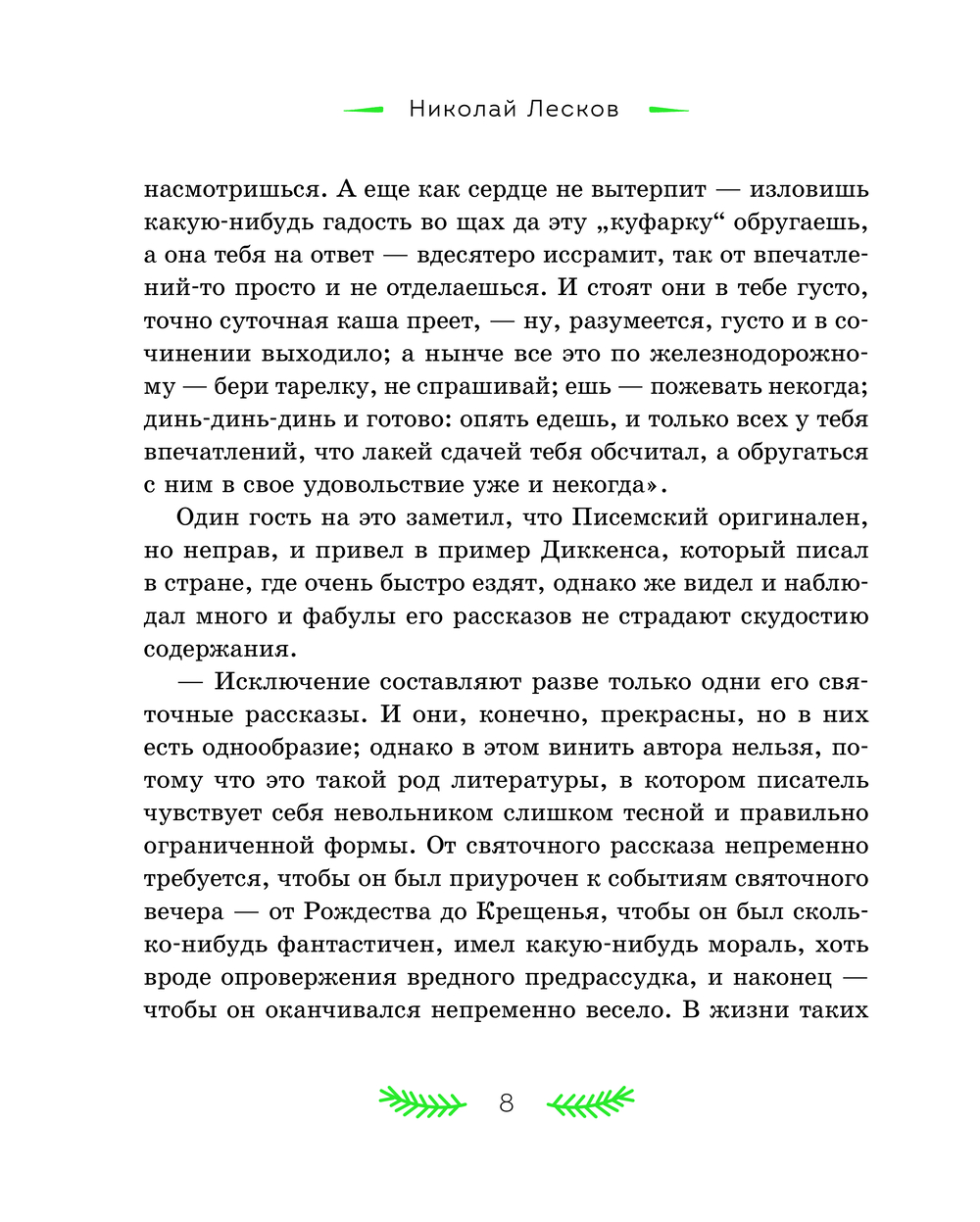 Николай Лесков

насмотришься. А еще как сердце не вытерпит — изловишь какую-нибудь гадость во щах да эту „куфарку“ обругаешь, а она тебя на ответ — вдесятеро иссрамит, так от впечатлений-то просто и не отделаешься. И стоят они в тебе густо, точно суточная каша преет, — ну, разумеется, густо и в сочинении выходило; а нынче все это по железнодорожному — бери тарелку, не спрашивай; ешь — пожевать некогда; динь-динь-динь и готово: опять едешь, и только всех у тебя впечатлений, что лакей сдачей тебя обсчитал, а обругаться с ним в свое удовольствие уже и некогда».

Один гость на это заметил, что Писемский оригинален, но неправ, и привел в пример Диккенса, который писал в стране, где очень быстро ездят, однако же видел и наблюдал много и фабулы его рассказов не страдают скудостию содержания.

— Исключение составляют разве только одни его святочные рассказы. И они, конечно, прекрасны, но в них есть однообразие; однако в этом винить автора нельзя, потому что это такой род литературы, в котором писатель чувствует себя невольником слишком тесной и правильно ограниченной формы. От святочного рассказа непременно требуется, чтобы он был приурочен к событиям святочного вечера — от Рождества до Крещенья, чтобы он был сколько-нибудь фантастичен, имел какую-нибудь мораль, хоть вроде опровержения вредного предрассудка, и наконец — чтобы он оканчивался непременно весело. В жизни таких

8